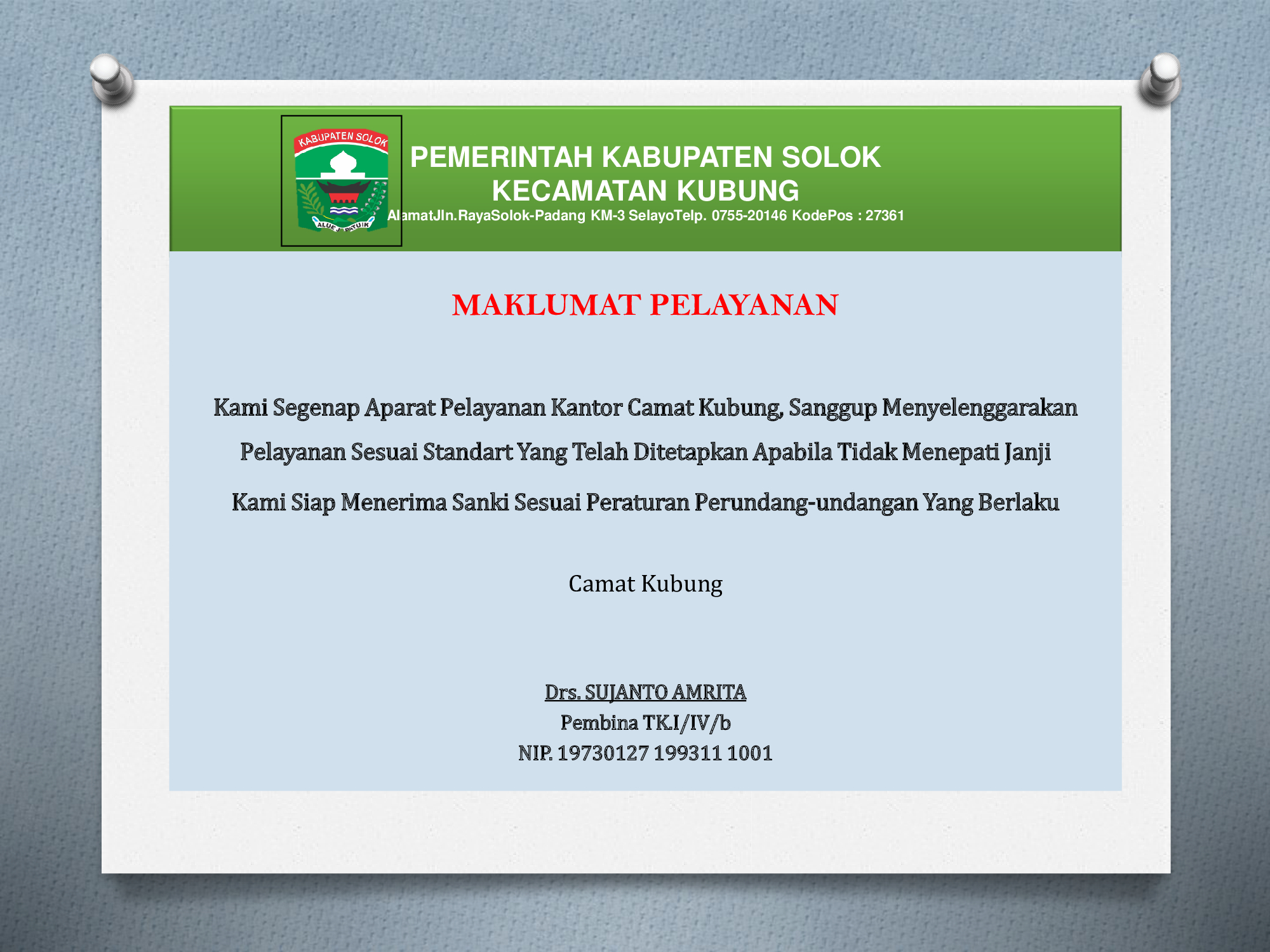 KABUPATEN SOLOK

ALUE PATUIK

PEMERINTAH KABUPATEN SOLOK
KECAMATAN KUBUNG
AlamatJln.RayaSolok-Padang KM-3 SelayoTelp. 0755-20146 KodePos : 27361

MAKLUMAT PELAYANAN

Kami Segenap Aparat Pelayanan Kantor Camat Kubung, Sanggup Menyelenggarakan Pelayanan Sesuai Standart Yang Telah Ditetapkan Apabila Tidak Menepati Janji Kami Siap Menerima Sanki Sesuai Peraturan Perundang-undangan Yang Berlaku

Camat Kubung

Drs. SUJANTO AMRITA
Pembina TK.I/IV/b
NIP. 19730127 199311 1001